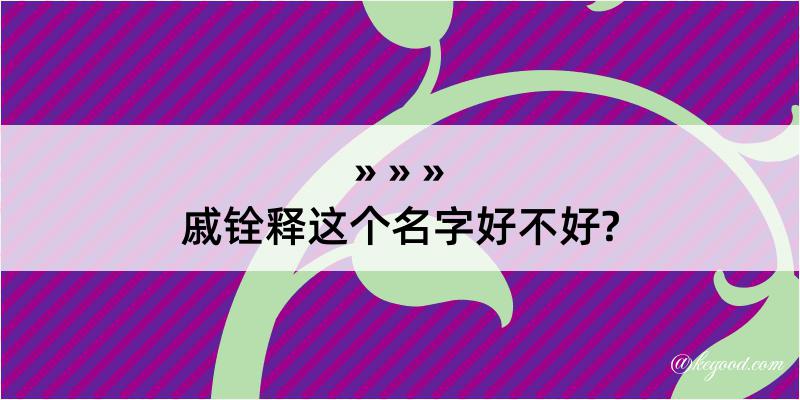 » » »
戚铨释这个名字好不好?

@kegood.com